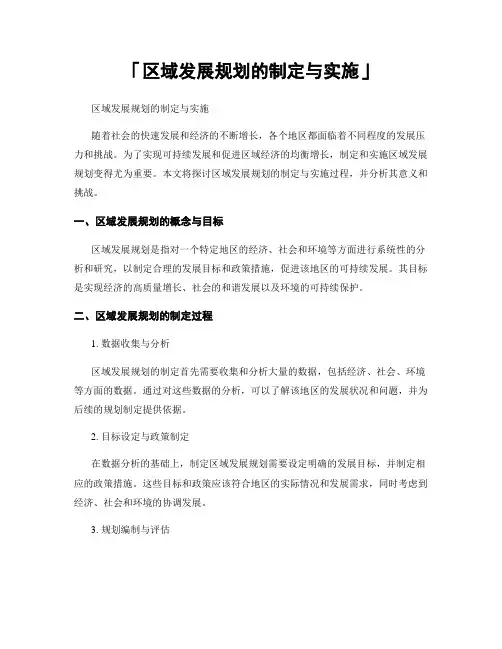 「区域发展规划的制定与实施」

区域发展规划的制定与实施

随着社会的快速发展和经济的不断增长，各个地区都面临着不同程度的发展压力和挑战。为了实现可持续发展和促进区域经济的均衡增长，制定和实施区域发展规划变得尤为重要。本文将探讨区域发展规划的制定与实施过程，并分析其意义和挑战。

一、区域发展规划的概念与目标

区域发展规划是指对一个特定地区的经济、社会和环境等方面进行系统性的分析和研究，以制定合理的发展目标和政策措施，促进该地区的可持续发展。其目标是实现经济的高质量增长、社会的和谐发展以及环境的可持续保护。

二、区域发展规划的制定过程

1. 数据收集与分析

区域发展规划的制定首先需要收集和分析大量的数据，包括经济、社会、环境等方面的数据。通过对这些数据的分析，可以了解该地区的发展状况和问题，并为后续的规划制定提供依据。

2. 目标设定与政策制定

在数据分析的基础上，制定区域发展规划需要设定明确的发展目标，并制定相应的政策措施。这些目标和政策应该符合地区的实际情况和发展需求，同时考虑到经济、社会和环境的协调发展。

3. 规划编制与评估